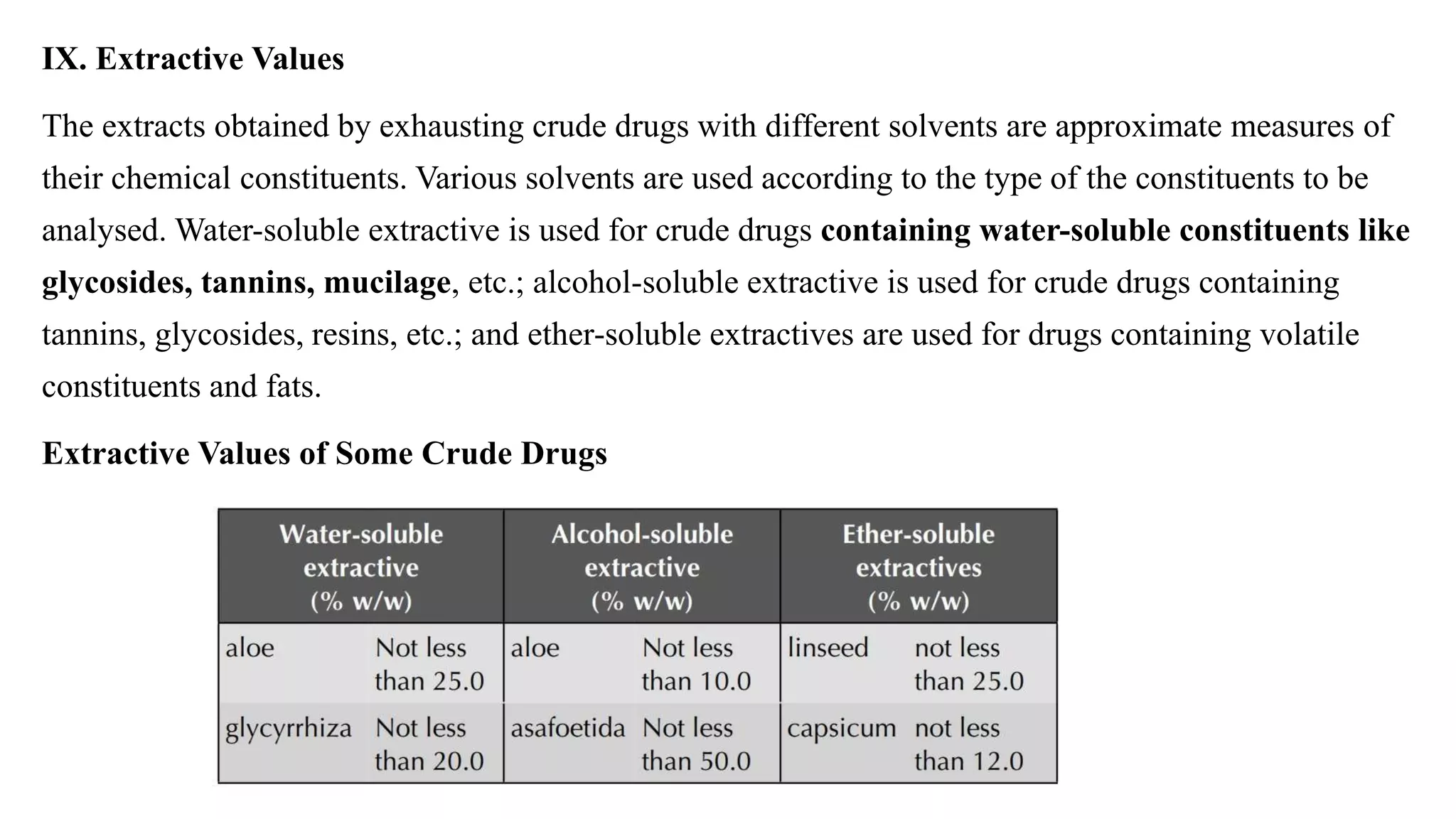 IX. Extractive Values

The extracts obtained by exhausting crude drugs with different solvents are approximate measures of their chemical constituents. Various solvents are used according to the type of the constituents to be analysed. Water-soluble extractive is used for crude drugs containing water-soluble constituents like glycosides, tannins, mucilage, etc.; alcohol-soluble extractive is used for crude drugs containing tannins, glycosides, resins, etc.; and ether-soluble extractives are used for drugs containing volatile constituents and fats.

Extractive Values of Some Crude Drugs

| Water-soluble extractive (% w/w) | | Alcohol-soluble extractive (% w/w) | | Ether-soluble extractives (% w/w) | |
|---|---|---|---|---|---|
| aloe | Not less than 25.0 | aloe | Not less than 10.0 | linseed | not less than 25.0 |
| glycyrrhiza | Not less than 20.0 | asafoetida | Not less than 50.0 | capsicum | not less than 12.0 |